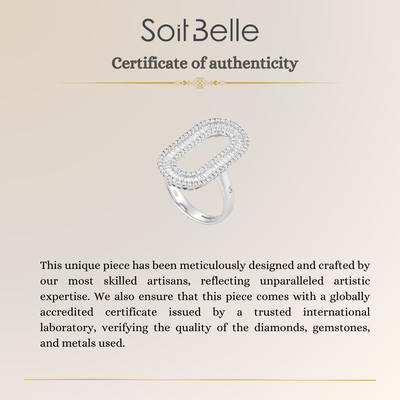 Soit Belle

Certificate of authenticity

This unique piece has been meticulously designed and crafted by our most skilled artisans, reflecting unparalleled artistic expertise. We also ensure that this piece comes with a globally accredited certificate issued by a trusted international laboratory, verifying the quality of the diamonds, gemstones, and metals used.